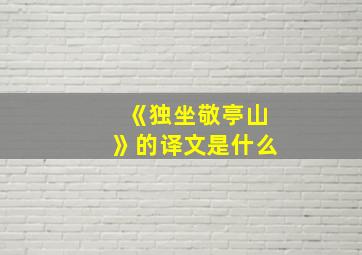 《独坐敬亭山》的译文是什么